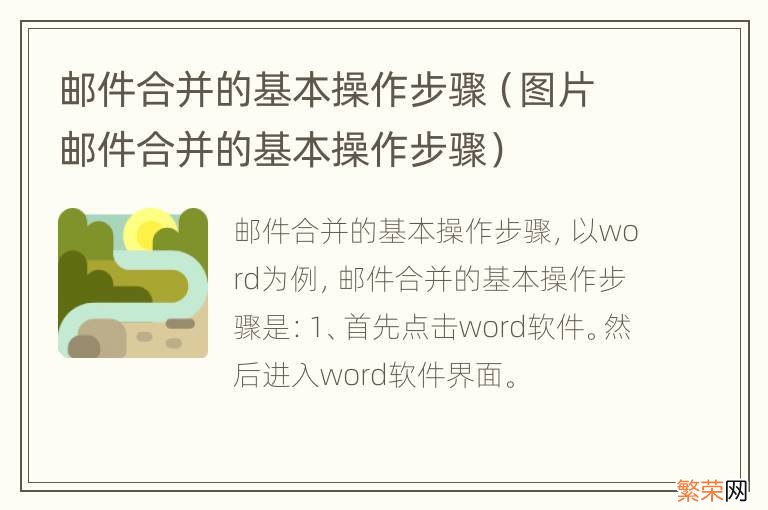 邮件合并的基本操作步骤（图片邮件合并的基本操作步骤）

邮件合并的基本操作步骤，以word为例，邮件合并的基本操作步骤是：1、首先点击word软件。然后进入word软件界面。

繁荣网